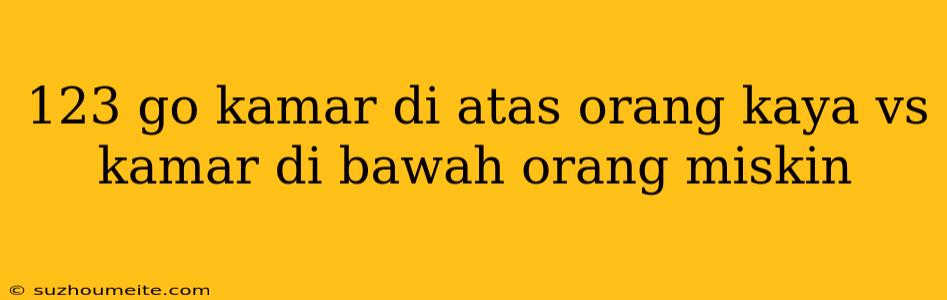 123 go kamar di atas orang kaya vs kamar di bawah orang miskin

© suzhoumeite.com